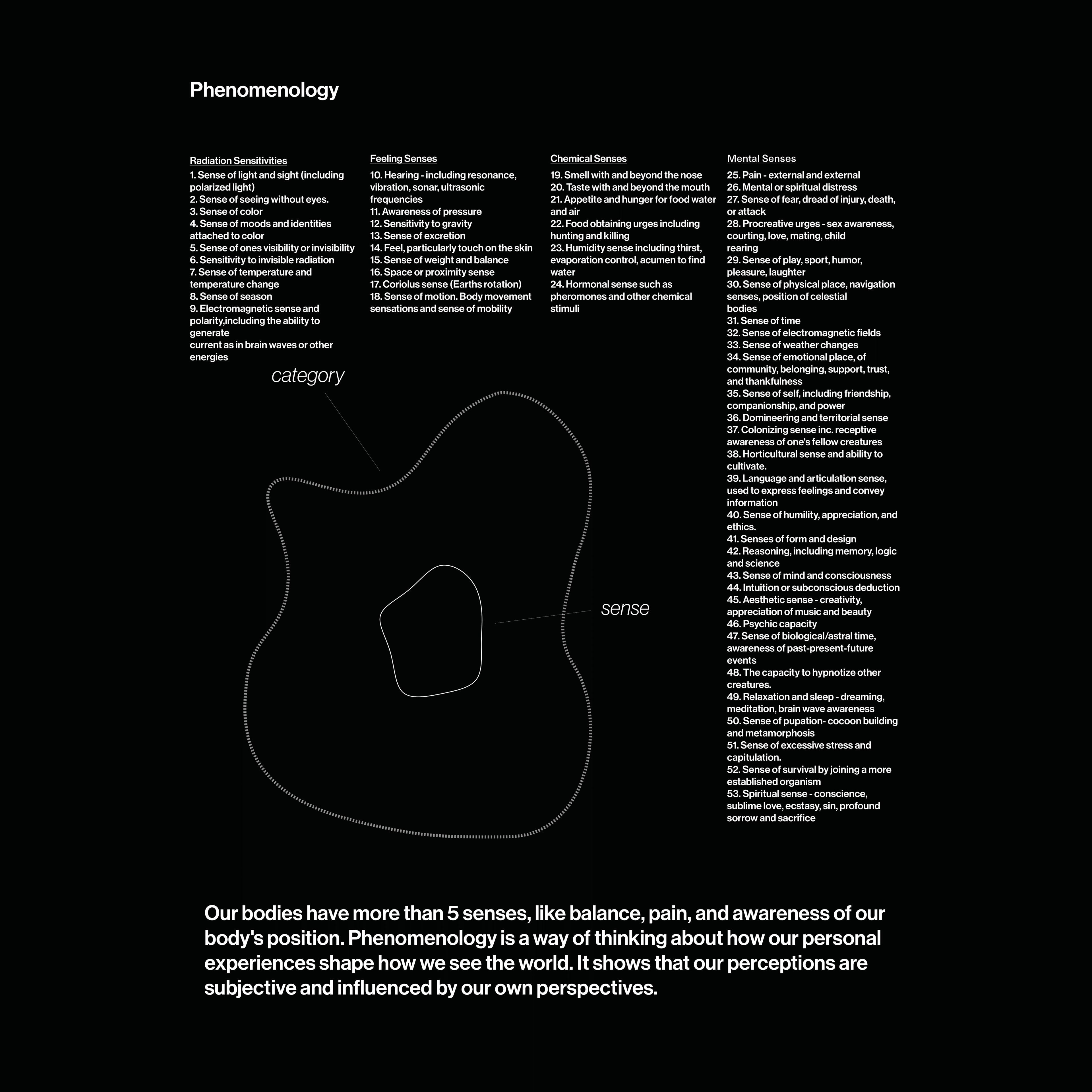 Phenomenology

Radiation Sensitivities
1. Sense of light and sight (including polarized light)
2. Sense of seeing without eyes.
3. Sense of color
4. Sense of moods and identities attached to color
5. Sense of ones visibility or invisibility
6. Sensitivity to invisible radiation
7. Sense of temperature and temperature change
8. Sense of season
9. Electromagnetic sense and polarity,including the ability to generate
current as in brain waves or other energies

Feeling Senses
10. Hearing - including resonance, vibration, sonar, ultrasonic frequencies
11. Awareness of pressure
12. Sensitivity to gravity
13. Sense of excretion
14. Feel, particularly touch on the skin
15. Sense of weight and balance
16. Space or proximity sense
17. Coriolus sense (Earths rotation)
18. Sense of motion. Body movement sensations and sense of mobility

Chemical Senses
19. Smell with and beyond the nose
20. Taste with and beyond the mouth
21. Appetite and hunger for food water and air
22. Food obtaining urges including hunting and killing
23. Humidity sense including thirst, evaporation control, acumen to find water
24. Hormonal sense such as pheromones and other chemical stimuli

Mental Senses
25. Pain - external and external
26. Mental or spiritual distress
27. Sense of fear, dread of injury, death, or attack
28. Procreative urges - sex awareness, courting, love, mating, child rearing
29. Sense of play, sport, humor, pleasure, laughter
30. Sense of physical place, navigation senses, position of celestial bodies
31. Sense of time
32. Sense of electromagnetic fields
33. Sense of weather changes
34. Sense of emotional place, of community, belonging, support, trust, and thankfulness
35. Sense of self, including friendship, companionship, and power
36. Domineering and territorial sense
37. Colonizing sense inc. receptive awareness of one's fellow creatures
38. Horticultural sense and ability to cultivate.
39. Language and articulation sense, used to express feelings and convey information
40. Sense of humility, appreciation, and ethics.
41. Senses of form and design
42. Reasoning, including memory, logic and science
43. Sense of mind and consciousness
44. Intuition or subconscious deduction
45. Aesthetic sense - creativity, appreciation of music and beauty
46. Psychic capacity
47. Sense of biological/astral time, awareness of past-present-future events
48. The capacity to hypnotize other creatures.
49. Relaxation and sleep - dreaming, meditation, brain wave awareness
50. Sense of pupation- cocoon building and metamorphosis
51. Sense of excessive stress and capitulation.
52. Sense of survival by joining a more established organism
53. Spiritual sense - conscience, sublime love, ecstasy, sin, profound sorrow and sacrifice

category

sense

Our bodies have more than 5 senses, like balance, pain, and awareness of our body's position. Phenomenology is a way of thinking about how our personal experiences shape how we see the world. It shows that our perceptions are subjective and influenced by our own perspectives.